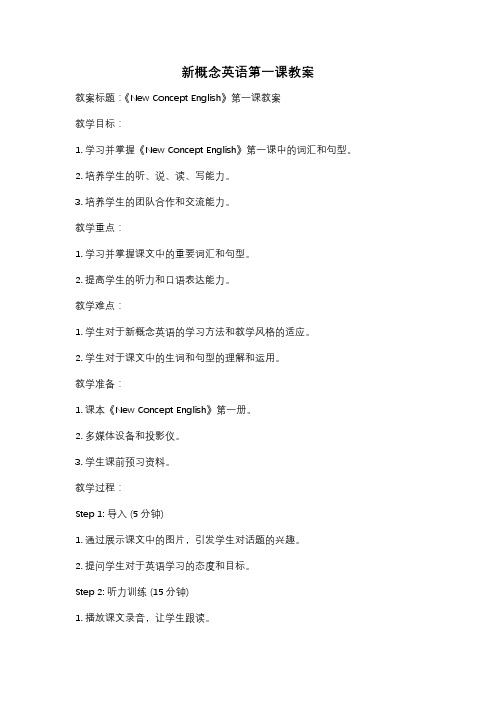 新概念英语第一课教案

教案标题：《New Concept English》第一课教案

教学目标：

1. 学习并掌握《New Concept English》第一课中的词汇和句型。

2. 培养学生的听、说、读、写能力。

3. 培养学生的团队合作和交流能力。

教学重点：

1. 学习并掌握课文中的重要词汇和句型。

2. 提高学生的听力和口语表达能力。

教学难点：

1. 学生对于新概念英语的学习方法和教学风格的适应。

2. 学生对于课文中的生词和句型的理解和运用。

教学准备：

1. 课本《New Concept English》第一册。

2. 多媒体设备和投影仪。

3. 学生课前预习资料。

教学过程：

Step 1: 导入 (5 分钟)

1. 通过展示课文中的图片，引发学生对话题的兴趣。

2. 提问学生对于英语学习的态度和目标。

Step 2: 听力训练 (15 分钟)

1. 播放课文录音，让学生跟读。